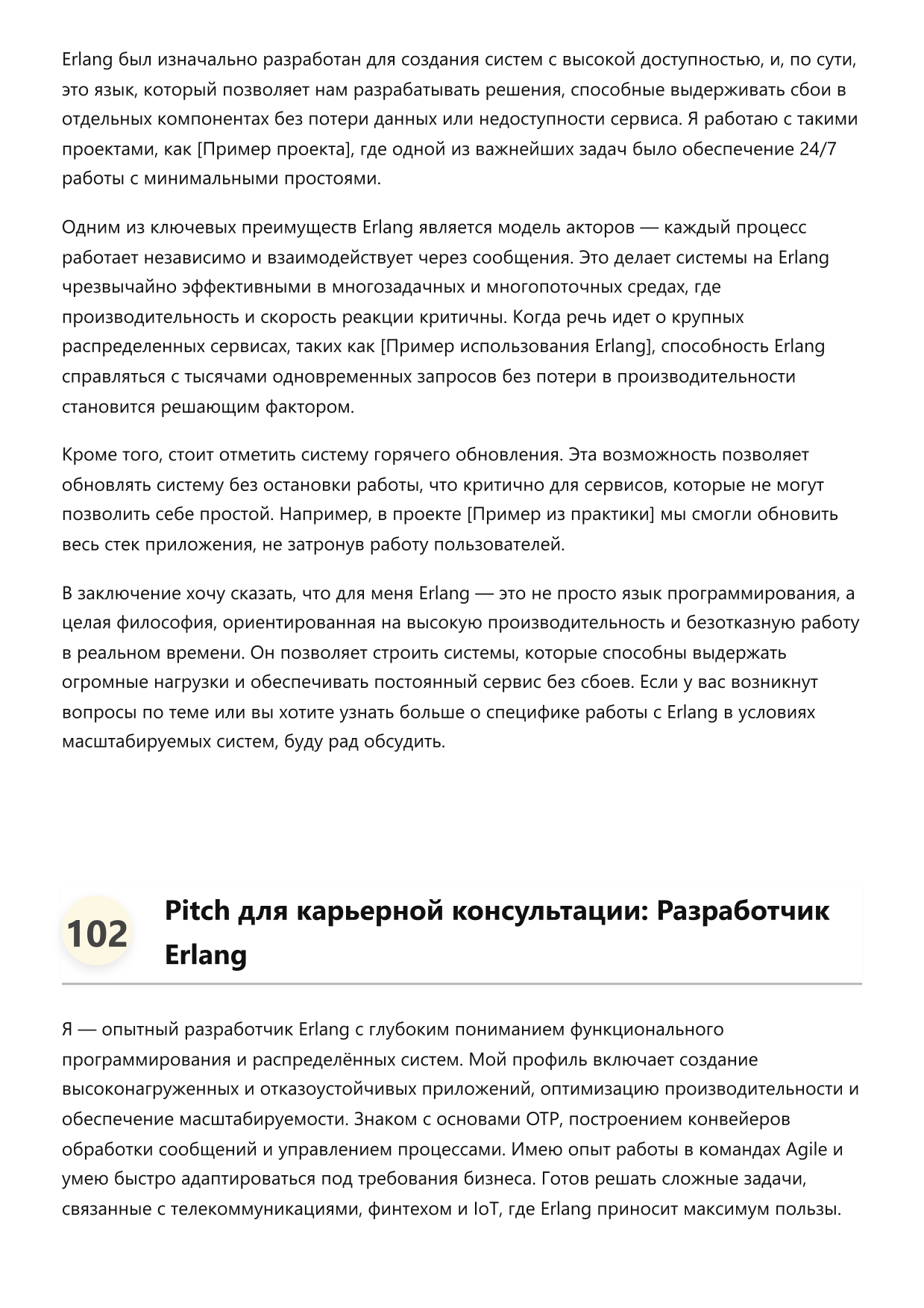 Erlang был изначально разработан для создания систем с высокой доступностью, и, по сути, это язык, который позволяет нам разрабатывать решения, способные выдерживать сбои в отдельных компонентах без потери данных или недоступности сервиса. Я работаю с такими проектами, как [Пример проекта], где одной из важнейших задач было обеспечение 24/7 работы с минимальными простоями.

Одним из ключевых преимуществ Erlang является модель акторов — каждый процесс работает независимо и взаимодействует через сообщения. Это делает системы на Erlang чрезвычайно эффективными в многозадачных и многопоточных средах, где производительность и скорость реакции критичны. Когда речь идет о крупных распределенных сервисах, таких как [Пример использования Erlang], способность Erlang справляться с тысячами одновременных запросов без потери в производительности становится решающим фактором.

Кроме того, стоит отметить систему горячего обновления. Эта возможность позволяет обновлять систему без остановки работы, что критично для сервисов, которые не могут позволить себе простой. Например, в проекте [Пример из практики] мы смогли обновить весь стек приложения, не затронув работу пользователей.

В заключение хочу сказать, что для меня Erlang — это не просто язык программирования, а целая философия, ориентированная на высокую производительность и безотказную работу в реальном времени. Он позволяет строить системы, которые способны выдержать огромные нагрузки и обеспечивать постоянный сервис без сбоев. Если у вас возникнут вопросы по теме или вы хотите узнать больше о специфике работы с Erlang в условиях масштабируемых систем, буду рад обсудить.

102 Pitch для карьерной консультации: Разработчик Erlang

Я — опытный разработчик Erlang с глубоким пониманием функционального программирования и распределённых систем. Мой профиль включает создание высоконагруженных и отказоустойчивых приложений, оптимизацию производительности и обеспечение масштабируемости. Знаком с основами OTP, построением конвейеров обработки сообщений и управлением процессами. Имею опыт работы в командах Agile и умею быстро адаптироваться под требования бизнеса. Готов решать сложные задачи, связанные с телекоммуникациями, финтехом и IoT, где Erlang приносит максимум пользы.